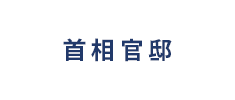 首相官邸